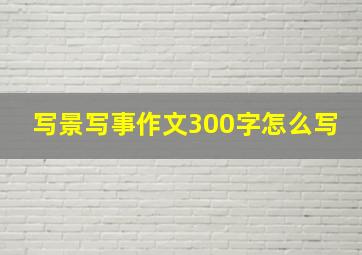 写景写事作文300字怎么写